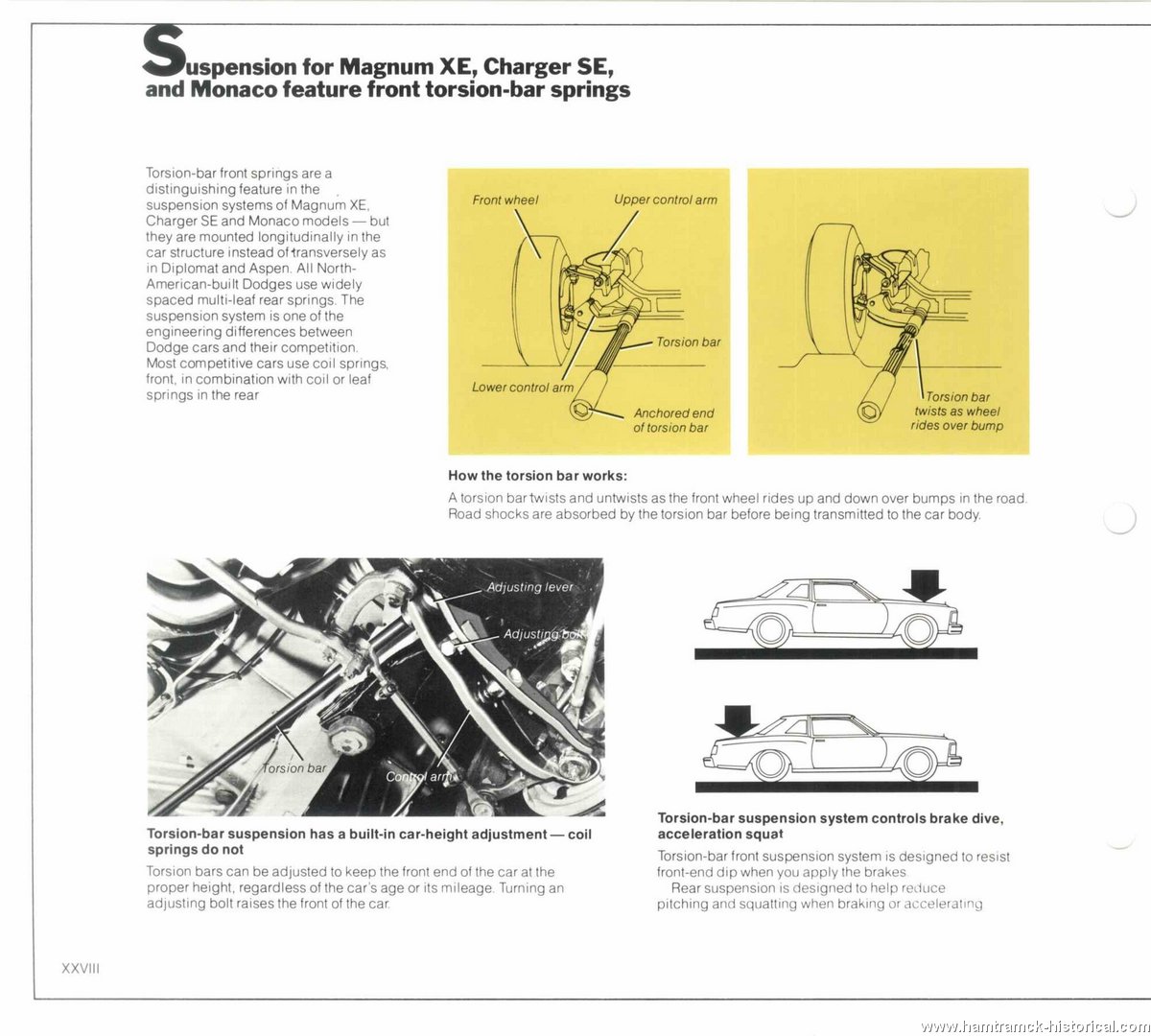 Suspension for Magnum XE, Charger SE, and Monaco feature front torsion-bar springs

Torsion-bar front springs are a distinguishing feature in the suspension systems of Magnum XE, Charger SE and Monaco models — but they are mounted longitudinally in the car structure instead of transversely as in Diplomat and Aspen. All North-American-built Dodges use widely spaced multi-leaf rear springs. The suspension system is one of the engineering differences between Dodge cars and their competition. Most competitive cars use coil springs, front, in combination with coil or leaf springs in the rear

Front wheel
Upper control arm
Torsion bar
Lower control arm
Anchored end of torsion bar

Torsion bar twists as wheel rides over bump

How the torsion bar works:
A torsion bar twists and untwists as the front wheel rides up and down over bumps in the road. Road shocks are absorbed by the torsion bar before being transmitted to the car body.

Adjusting lever
Adjusting bolt
Torsion bar
Control arm

Torsion-bar suspension has a built-in car-height adjustment — coil springs do not
Torsion bars can be adjusted to keep the front end of the car at the proper height, regardless of the car's age or its mileage. Turning an adjusting bolt raises the front of the car.

Torsion-bar suspension system controls brake dive, acceleration squat
Torsion-bar front suspension system is designed to resist front-end dip when you apply the brakes.
Rear suspension is designed to help reduce pitching and squatting when braking or accelerating

XXVIII

www.hamtramck-historical.com